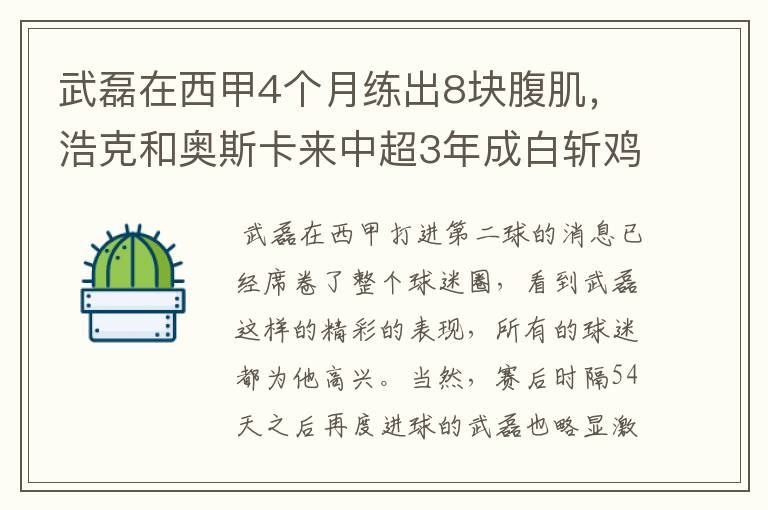 武磊在西甲4个月练出8块腹肌，浩克和奥斯卡来中超3年成白斩鸡

武磊在西甲打进第二球的消息已经席卷了整个球迷圈，看到武磊这样的精彩的表现，所有的球迷都为他高兴。当然，赛后时隔54天之后再度进球的武磊也略显激